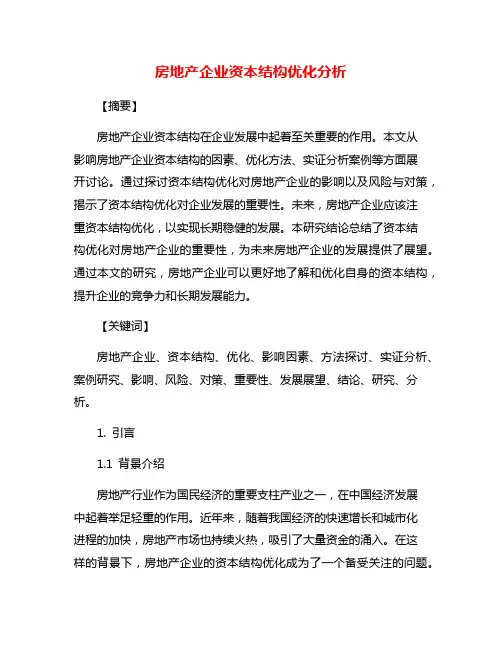 房地产企业资本结构优化分析

【摘要】

房地产企业资本结构在企业发展中起着至关重要的作用。本文从影响房地产企业资本结构的因素、优化方法、实证分析案例等方面展开讨论。通过探讨资本结构优化对房地产企业的影响以及风险与对策，揭示了资本结构优化对企业发展的重要性。未来，房地产企业应该注重资本结构优化，以实现长期稳健的发展。本研究结论总结了资本结构优化对房地产企业的重要性，为未来房地产企业的发展提供了展望。通过本文的研究，房地产企业可以更好地了解和优化自身的资本结构，提升企业的竞争力和长期发展能力。

【关键词】

房地产企业、资本结构、优化、影响因素、方法探讨、实证分析、案例研究、影响、风险、对策、重要性、发展展望、结论、研究、分析。

1. 引言

1.1 背景介绍

房地产行业作为国民经济的重要支柱产业之一，在中国经济发展中起着举足轻重的作用。近年来，随着我国经济的快速增长和城市化进程的加快，房地产市场也持续火热，吸引了大量资金的涌入。在这样的背景下，房地产企业的资本结构优化成为了一个备受关注的问题。